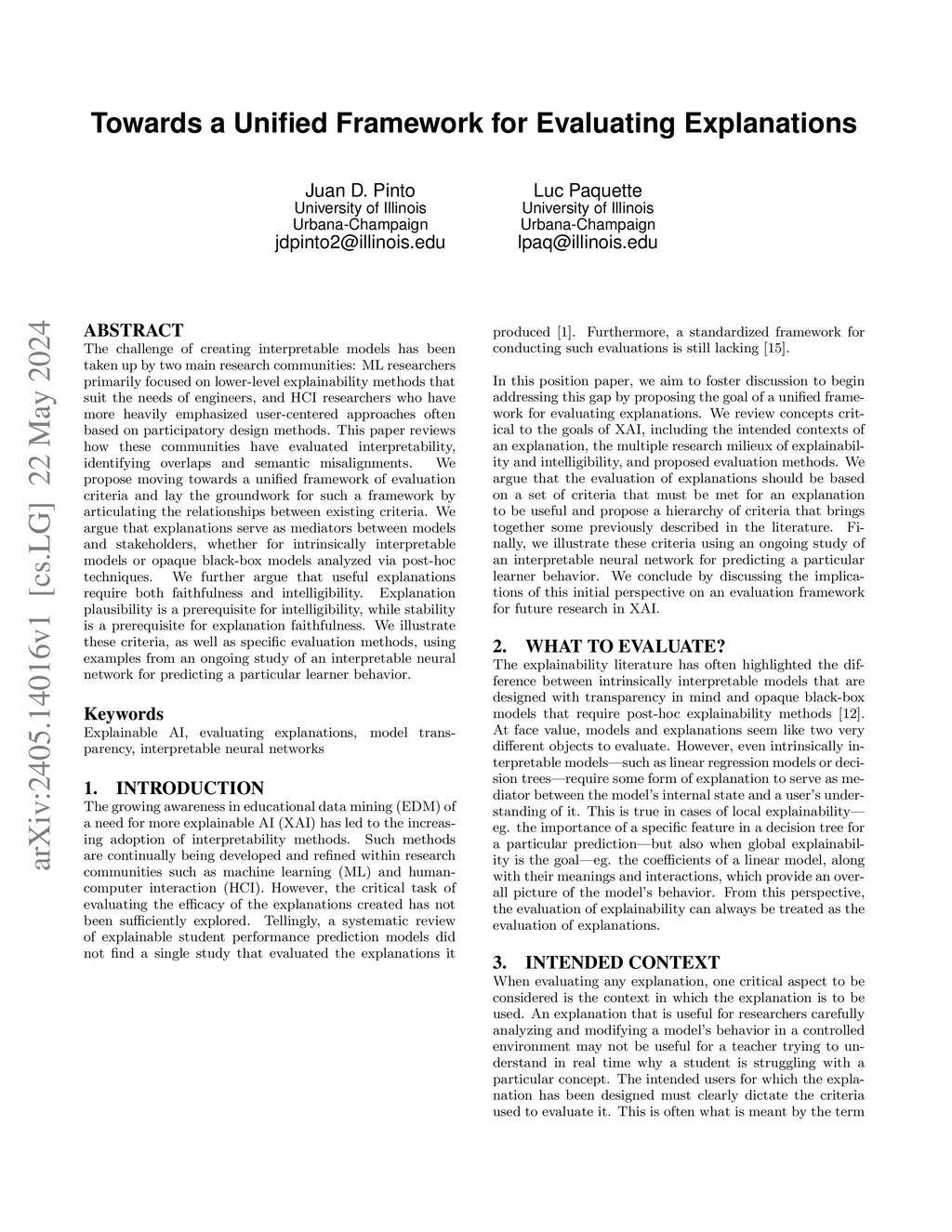 Towards a Unified Framework for Evaluating Explanations

Juan D. Pinto
University of Illinois
Urbana-Champaign
jdpinto2@illinois.edu

Luc Paquette
University of Illinois
Urbana-Champaign
lpaq@illinois.edu

arXiv:2405.14016v1 [cs.LG] 22 May 2024

ABSTRACT
The challenge of creating interpretable models has been taken up by two main research communities: ML researchers primarily focused on lower-level explainability methods that suit the needs of engineers, and HCI researchers who have more heavily emphasized user-centered approaches often based on participatory design methods. This paper reviews how these communities have evaluated interpretability, identifying overlaps and semantic misalignments. We propose moving towards a unified framework of evaluation criteria and lay the groundwork for such a framework by articulating the relationships between existing criteria. We argue that explanations serve as mediators between models and stakeholders, whether for intrinsically interpretable models or opaque black-box models analyzed via post-hoc techniques. We further argue that useful explanations require both faithfulness and intelligibility. Explanation plausibility is a prerequisite for intelligibility, while stability is a prerequisite for explanation faithfulness. We illustrate these criteria, as well as specific evaluation methods, using examples from an ongoing study of an interpretable neural network for predicting a particular learner behavior.

Keywords
Explainable AI, evaluating explanations, model transparency, interpretable neural networks

1. INTRODUCTION
The growing awareness in educational data mining (EDM) of a need for more explainable AI (XAI) has led to the increasing adoption of interpretability methods. Such methods are continually being developed and refined within research communities such as machine learning (ML) and human-computer interaction (HCI). However, the critical task of evaluating the efficacy of the explanations created has not been sufficiently explored. Tellingly, a systematic review of explainable student performance prediction models did not find a single study that evaluated the explanations it produced [1]. Furthermore, a standardized framework for conducting such evaluations is still lacking [15].

In this position paper, we aim to foster discussion to begin addressing this gap by proposing the goal of a unified framework for evaluating explanations. We review concepts critical to the goals of XAI, including the intended contexts of an explanation, the multiple research milieux of explainability and intelligibility, and proposed evaluation methods. We argue that the evaluation of explanations should be based on a set of criteria that must be met for an explanation to be useful and propose a hierarchy of criteria that brings together some previously described in the literature. Finally, we illustrate these criteria using an ongoing study of an interpretable neural network for predicting a particular learner behavior. We conclude by discussing the implications of this initial perspective on an evaluation framework for future research in XAI.

2. WHAT TO EVALUATE?
The explainability literature has often highlighted the difference between intrinsically interpretable models that are designed with transparency in mind and opaque black-box models that require post-hoc explainability methods [12]. At face value, models and explanations seem like two very different objects to evaluate. However, even intrinsically interpretable models—such as linear regression models or decision trees—require some form of explanation to serve as mediator between the model's internal state and a user's understanding of it. This is true in cases of local explainability—eg. the importance of a specific feature in a decision tree for a particular prediction—but also when global explainability is the goal—eg. the coefficients of a linear model, along with their meanings and interactions, which provide an overall picture of the model's behavior. From this perspective, the evaluation of explainability can always be treated as the evaluation of explanations.

3. INTENDED CONTEXT
When evaluating any explanation, one critical aspect to be considered is the context in which the explanation is to be used. An explanation that is useful for researchers carefully analyzing and modifying a model's behavior in a controlled environment may not be useful for a teacher trying to understand in real time why a student is struggling with a particular concept. The intended users for which the explanation has been designed must clearly dictate the criteria used to evaluate it. This is often what is meant by the term